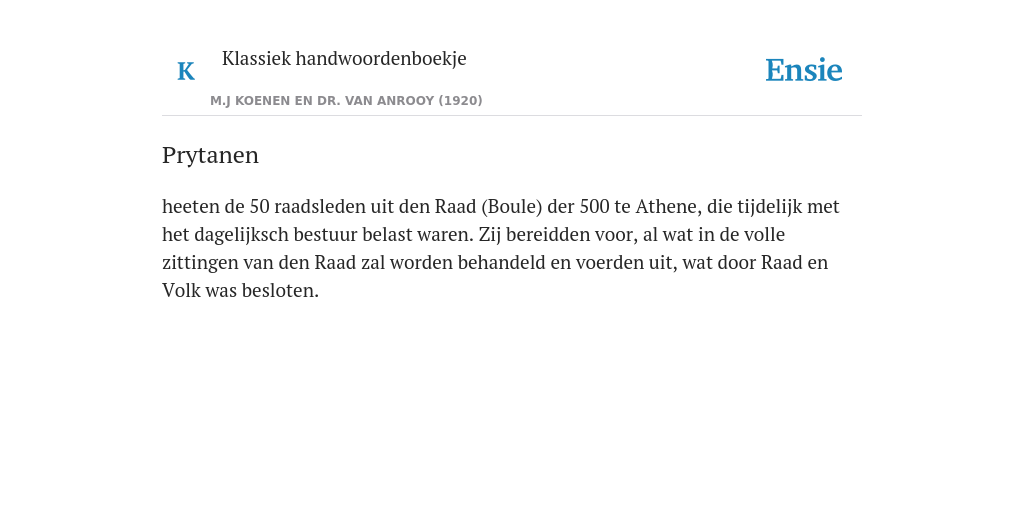 K

Klassiek handwoordenboekje

M.J KOENEN EN DR. VAN ANROOY (1920)

Ensie

Prytanen

heeten de 50 raadsleden uit den Raad (Boule) der 500 te Athene, die tijdelijk met het dagelijksch bestuur belast waren. Zij bereidden voor, al wat in de volle zittingen van den Raad zal worden behandeld en voerden uit, wat door Raad en Volk was besloten.